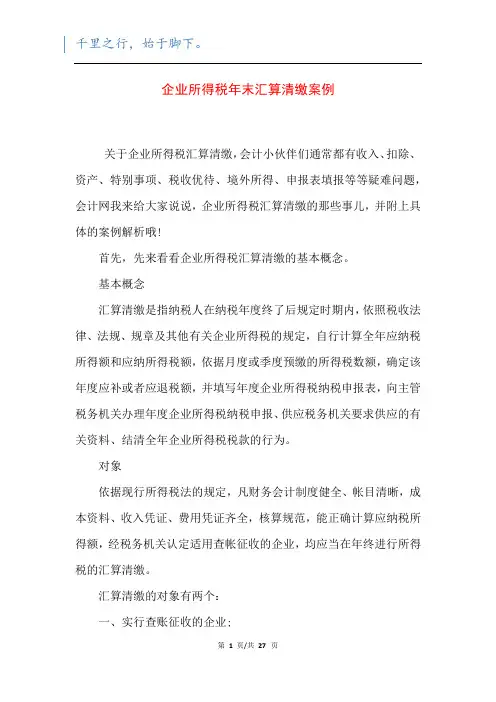 千里之行，始于脚下。

企业所得税年末汇算清缴案例

关于企业所得税汇算清缴，会计小伙伴们通常都有收入、扣除、资产、特别事项、税收优待、境外所得、申报表填报等等疑难问题，会计网我来给大家说说，企业所得税汇算清缴的那些事儿，并附上具体的案例解析哦！

首先，先来看看企业所得税汇算清缴的基本概念。

基本概念

汇算清缴是指纳税人在纳税年度终了后规定时期内，依照税收法律、法规、规章及其他有关企业所得税的规定，自行计算全年应纳税所得额和应纳所得税额，依据月度或季度预缴的所得税数额，确定该年度应补或者应退税额，并填写年度企业所得税纳税申报表，向主管税务机关办理年度企业所得税纳税申报、供应税务机关要求供应的有关资料、结清全年企业所得税税款的行为。

对象

依据现行所得税法的规定，凡财务会计制度健全、帐目清晰，成本资料、收入凭证、费用凭证齐全，核算规范，能正确计算应纳税所得额，经税务机关认定适用查帐征收的企业，均应当在年终进行所得税的汇算清缴。

汇算清缴的对象有两个：

一、实行查账征收的企业；

第 1 页/共 27 页